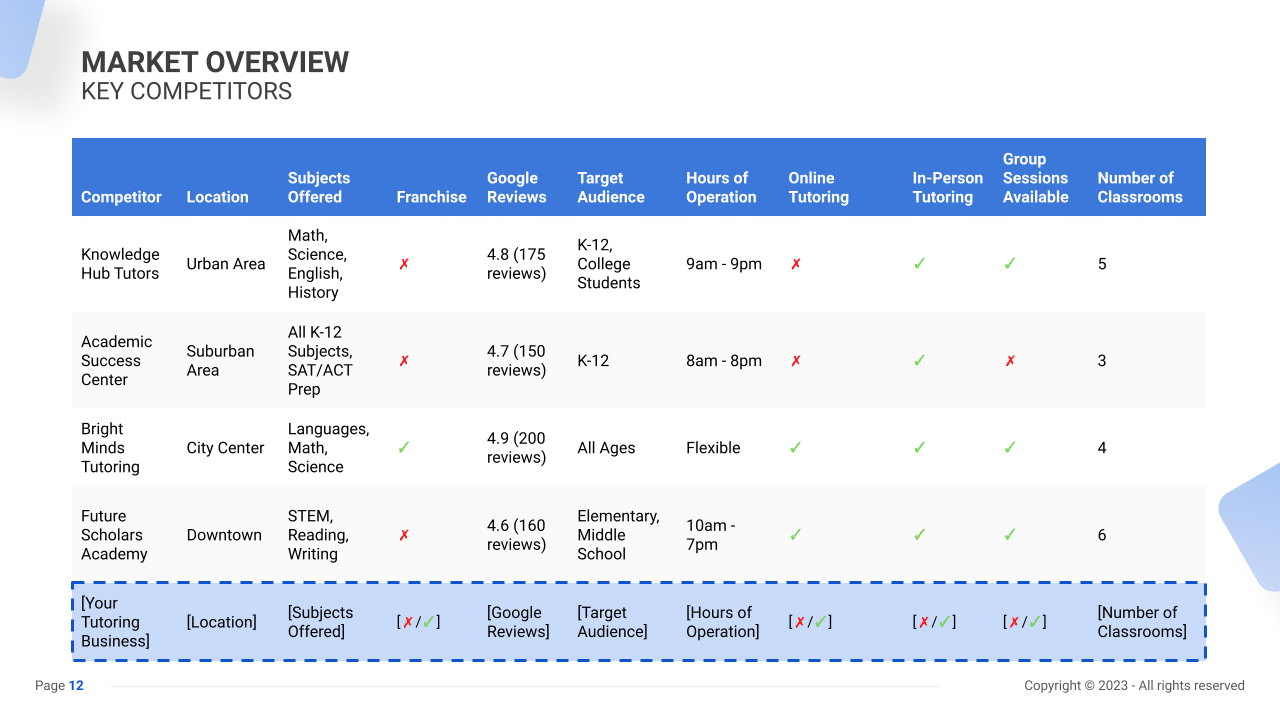 MARKET OVERVIEW
KEY COMPETITORS

| Competitor | Location | Subjects Offered | Franchise | Google Reviews | Target Audience | Hours of Operation | Online Tutoring | In-Person Tutoring | Group Sessions Available | Number of Classrooms |
|---|---|---|---|---|---|---|---|---|---|---|
| Knowledge Hub Tutors | Urban Area | Math, Science, English, History | ✗ | 4.8 (175 reviews) | K-12, College Students | 9am - 9pm | ✗ | ✓ | ✓ | 5 |
| Academic Success Center | Suburban Area | All K-12 Subjects, SAT/ACT Prep | ✗ | 4.7 (150 reviews) | K-12 | 8am - 8pm | ✗ | ✓ | ✗ | 3 |
| Bright Minds Tutoring | City Center | Languages, Math, Science | ✓ | 4.9 (200 reviews) | All Ages | Flexible | ✓ | ✓ | ✓ | 4 |
| Future Scholars Academy | Downtown | STEM, Reading, Writing | ✗ | 4.6 (160 reviews) | Elementary, Middle School | 10am - 7pm | ✓ | ✓ | ✓ | 6 |
| [Your Tutoring Business] | [Location] | [Subjects Offered] | [✗/✓] | [Google Reviews] | [Target Audience] | [Hours of Operation] | [✗/✓] | [✗/✓] | [✗/✓] | [Number of Classrooms] |

Page 12

Copyright © 2023 - All rights reserved